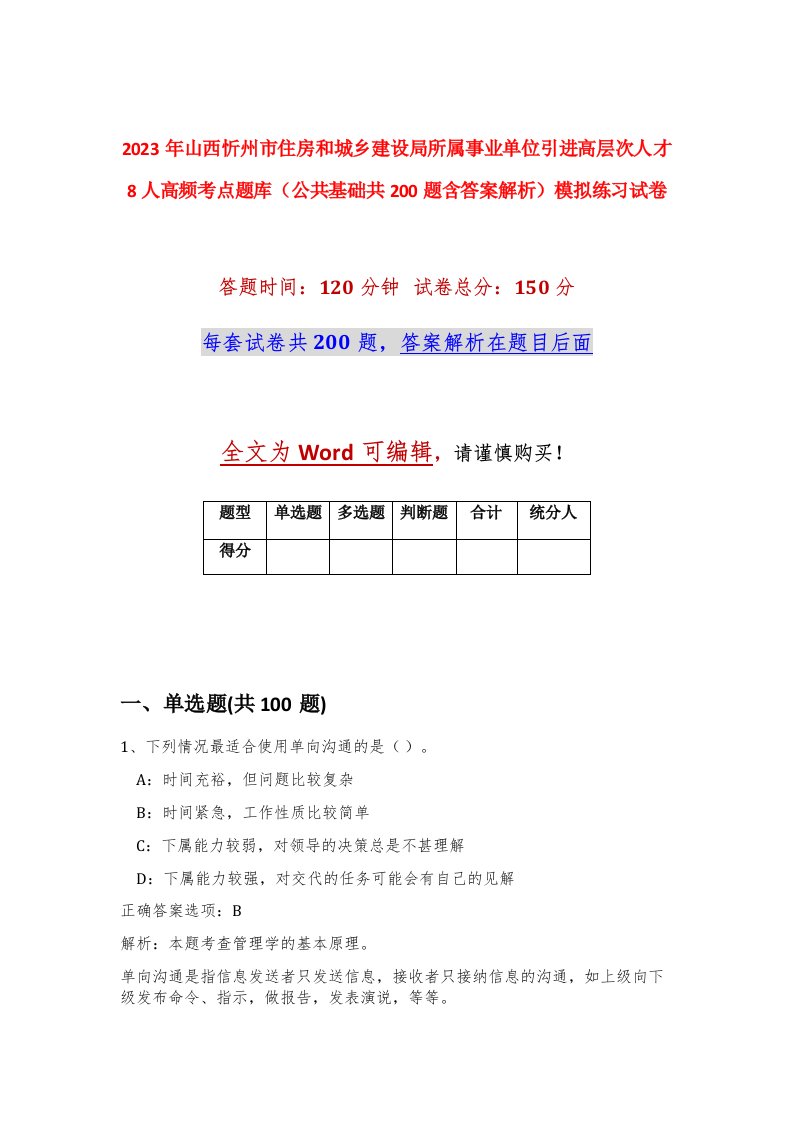 2023年山西忻州市住房和城乡建设局所属事业单位引进高层次人才8人高频考点题库（公共基础共200题含答案解析）模拟练习试卷

答题时间：120分钟 试卷总分：150分

每套试卷共200题，答案解析在题目后面

全文为Word可编辑，请谨慎购买！

| 题型 | 单选题 | 多选题 | 判断题 | 合计 | 统分人 |
|---|---|---|---|---|---|
| 得分 | | | | | |

一、单选题(共100题)

1、下列情况最适合使用单向沟通的是（ ）。

A：时间充裕，但问题比较复杂

B：时间紧急，工作性质比较简单

C：下属能力较弱，对领导的决策总是不甚理解

D：下属能力较强，对交代的任务可能会有自己的见解

正确答案选项：B

解析：本题考查管理学的基本原理。

单向沟通是指信息发送者只发送信息，接收者只接纳信息的沟通，如上级向下级发布命令、指示，做报告，发表演说，等等。